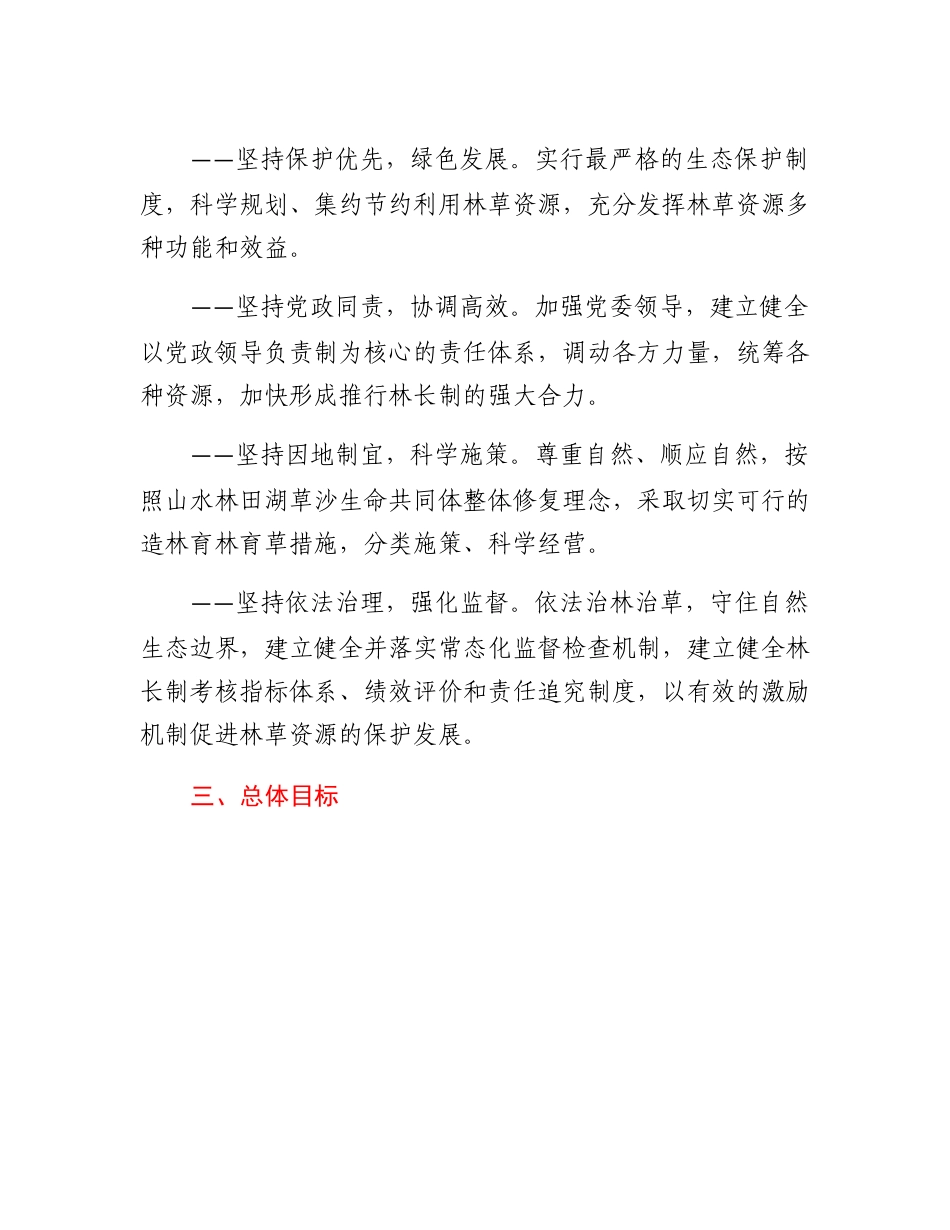 ——坚持保护优先，绿色发展。实行最严格的生态保护制度，科学规划、集约节约利用林草资源，充分发挥林草资源多种功能和效益。

——坚持党政同责，协调高效。加强党委领导，建立健全以党政领导负责制为核心的责任体系，调动各方力量，统筹各种资源，加快形成推行林长制的强大合力。

——坚持因地制宜，科学施策。尊重自然、顺应自然，按照山水林田湖草沙生命共同体整体修复理念，采取切实可行的造林育林育草措施，分类施策、科学经营。

——坚持依法治理，强化监督。依法治林治草，守住自然生态边界，建立健全并落实常态化监督检查机制，建立健全林长制考核指标体系、绩效评价和责任追究制度，以有效的激励机制促进林草资源的保护发展。

三、总体目标